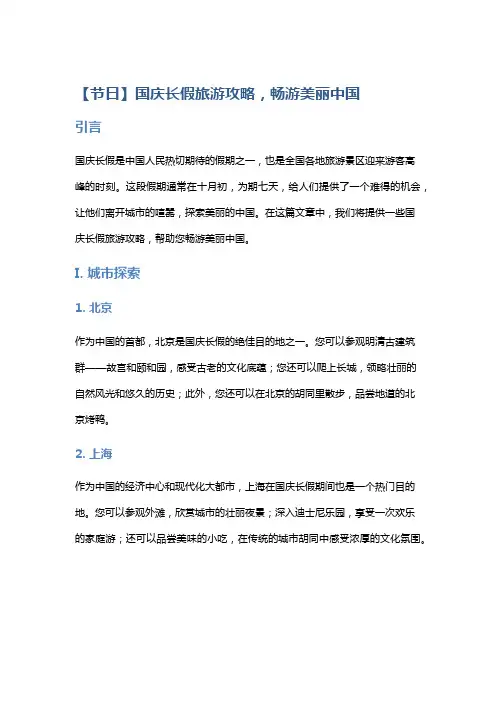 【节日】国庆长假旅游攻略，畅游美丽中国

引言

国庆长假是中国人民热切期待的假期之一，也是全国各地旅游景区迎来游客高峰的时刻。这段假期通常在十月初，为期七天，给人们提供了一个难得的机会，让他们离开城市的喧嚣，探索美丽的中国。在这篇文章中，我们将提供一些国庆长假旅游攻略，帮助您畅游美丽中国。

I. 城市探索

1. 北京

作为中国的首都，北京是国庆长假的绝佳目的地之一。您可以参观明清古建筑群——故宫和颐和园，感受古老的文化底蕴；您还可以爬上长城，领略壮丽的自然风光和悠久的历史；此外，您还可以在北京的胡同里散步，品尝地道的北京烤鸭。

2. 上海

作为中国的经济中心和现代化大都市，上海在国庆长假期间也是一个热门目的地。您可以参观外滩，欣赏城市的壮丽夜景；深入迪士尼乐园，享受一次欢乐的家庭游；还可以品尝美味的小吃，在传统的城市胡同中感受浓厚的文化氛围。